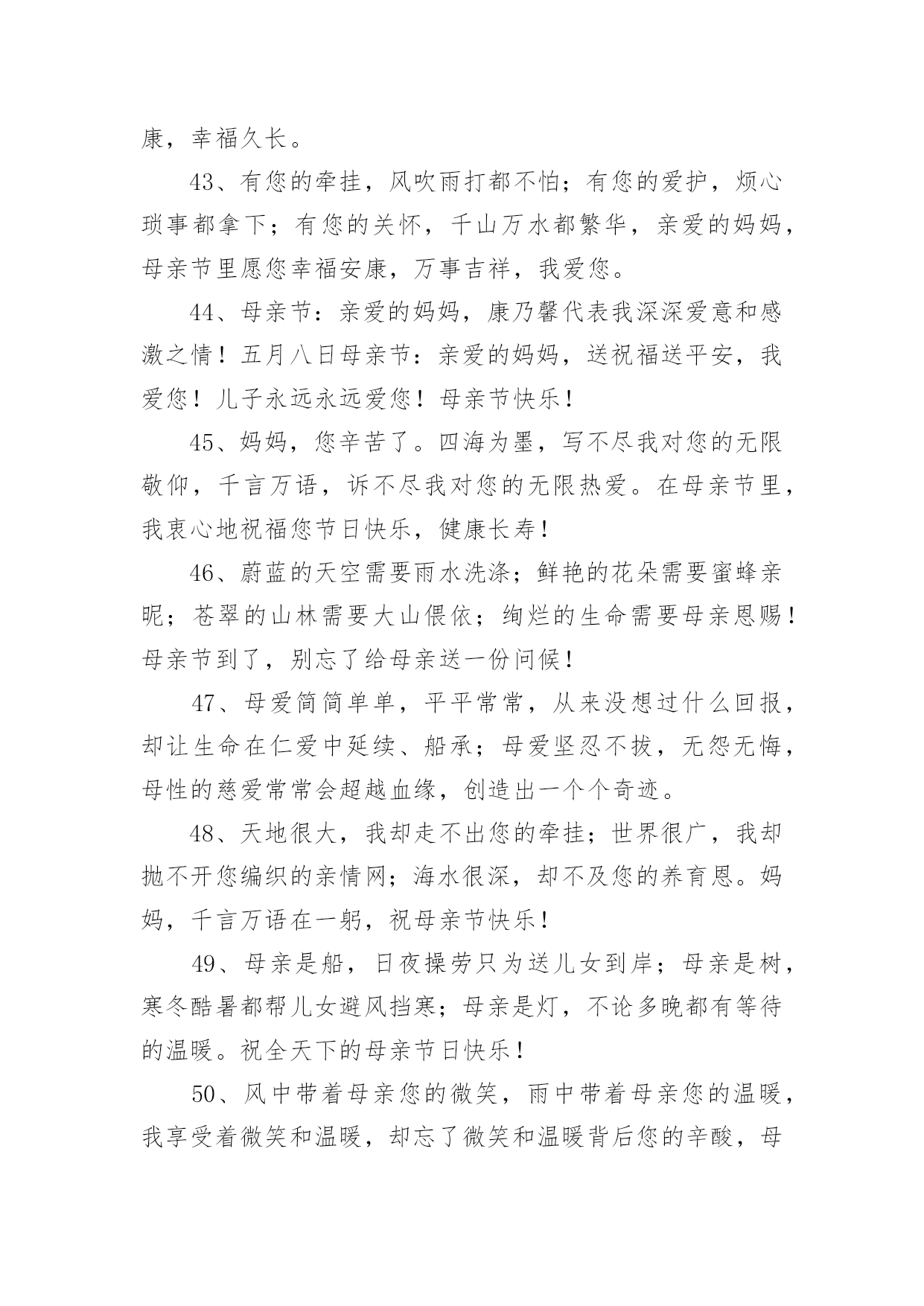 康，幸福久长。

43、有您的牵挂，风吹雨打都不怕；有您的爱护，烦心琐事都拿下；有您的关怀，千山万水都繁华，亲爱的妈妈，母亲节里愿您幸福安康，万事吉祥，我爱您。

44、母亲节：亲爱的妈妈，康乃馨代表我深深爱意和感激之情！五月八日母亲节：亲爱的妈妈，送祝福送平安，我爱您！儿子永远永远爱您！母亲节快乐！

45、妈妈，您辛苦了。四海为墨，写不尽我对您的无限敬仰，千言万语，诉不尽我对您的无限热爱。在母亲节里，我衷心地祝福您节日快乐，健康长寿！

46、蔚蓝的天空需要雨水洗涤；鲜艳的花朵需要蜜蜂亲昵；苍翠的山林需要大山偎依；绚烂的生命需要母亲恩赐！母亲节到了，别忘了给母亲送一份问候！

47、母爱简简单单，平平常常，从来没想过什么回报，却让生命在仁爱中延续、船承；母爱坚忍不拔，无怨无悔，母性的慈爱常常会超越血缘，创造出一个个奇迹。

48、天地很大，我却走不出您的牵挂；世界很广，我却抛不开您编织的亲情网；海水很深，却不及您的养育恩。妈妈，千言万语在一躬，祝母亲节快乐！

49、母亲是船，日夜操劳只为送儿女到岸；母亲是树，寒冬酷暑都帮儿女避风挡寒；母亲是灯，不论多晚都有等待的温暖。祝全天下的母亲节日快乐！

50、风中带着母亲您的微笑，雨中带着母亲您的温暖，我享受着微笑和温暖，却忘了微笑和温暖背后您的辛酸，母